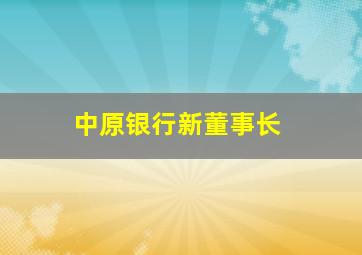 中原银行新董事长